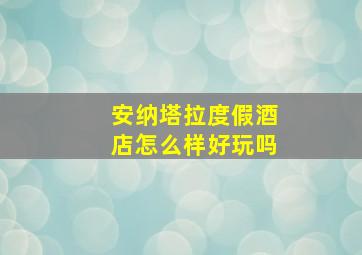 安纳塔拉度假酒店怎么样好玩吗